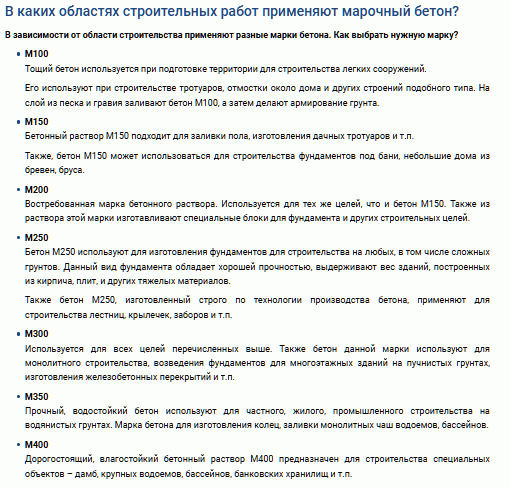 В каких областях строительных работ применяют марочный бетон?

В зависимости от области строительства применяют разные марки бетона. Как выбрать нужную марку?

• М100
Тощий бетон используется при подготовке территории для строительства легких сооружений.

Его используют при строительстве тротуаров, отмостки около дома и других строений подобного типа. На слой из песка и гравия заливают бетон М100, а затем делают армирование грунта.

• М150
Бетонный раствор М150 подходит для заливки пола, изготовления дачных тротуаров и т.п.

Также, бетон М150 может использоваться для строительства фундаментов под бани, небольшие дома из бревен, бруса.

• М200
Востребованная марка бетонного раствора. Используется для тех же целей, что и бетон М150. Также из раствора этой марки изготавливают специальные блоки для фундамента и других строительных целей.

• М250
Бетон М250 используют для изготовления фундаментов для строительства на любых, в том числе сложных грунтов. Данный вид фундамента обладает хорошей прочностью, выдерживают вес зданий, построенных из кирпича, плит, и других тяжелых материалов.

Также бетон М250, изготовленный строго по технологии производства бетона, применяют для строительства лестниц, крылечек, заборов и т.п.

• М300
Используется для всех целей перечисленных выше. Также бетон данной марки используют для монолитного строительства, возведения фундаментов для многоэтажных зданий на пучнистых грунтах, изготовления железобетонных перекрытий и т.п.

• М350
Прочный, водостойкий бетон используют для частного, жилого, промышленного строительства на водянистых грунтах. Марка бетона для изготовления колец, заливки монолитных чаш водоемов, бассейнов.

• М400
Дорогостоящий, влагостойкий бетонный раствор М400 предназначен для строительства специальных объектов – дамб, крупных водоемов, бассейнов, банковских хранилищ и т.п.